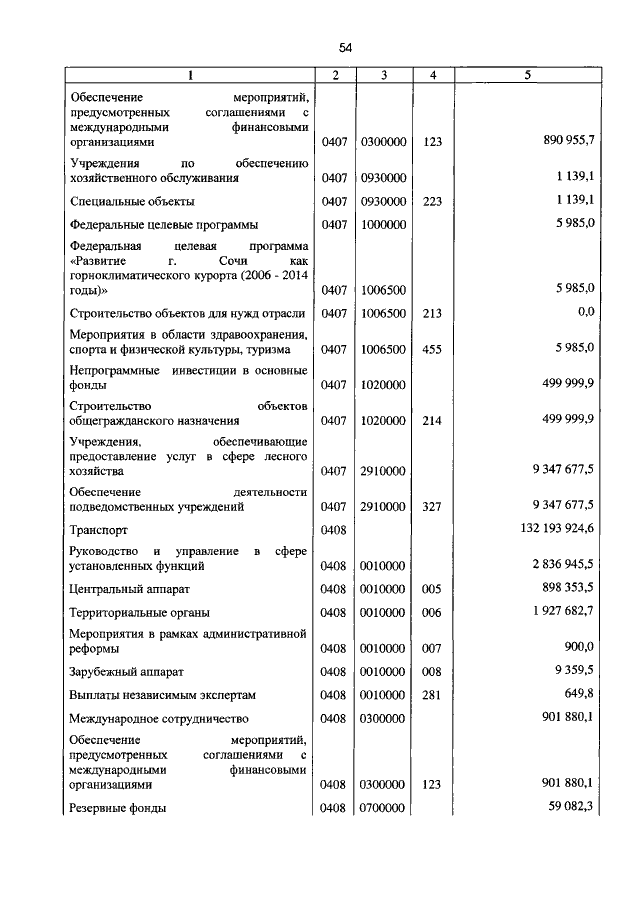 54

| 1 | 2 | 3 | 4 | 5 |
|---|---|---|---|---|
| Обеспечение мероприятий, предусмотренных соглашениями с международными финансовыми организациями | 0407 | 0300000 | 123 | 890 955,7 |
| Учреждения по обеспечению хозяйственного обслуживания | 0407 | 0930000 | | 1 139,1 |
| Специальные объекты | 0407 | 0930000 | 223 | 1 139,1 |
| Федеральные целевые программы | 0407 | 1000000 | | 5 985,0 |
| Федеральная целевая программа «Развитие г. Сочи как горноклиматического курорта (2006 - 2014 годы)» | 0407 | 1006500 | | 5 985,0 |
| Строительство объектов для нужд отрасли | 0407 | 1006500 | 213 | 0,0 |
| Мероприятия в области здравоохранения, спорта и физической культуры, туризма | 0407 | 1006500 | 455 | 5 985,0 |
| Непрограммные инвестиции в основные фонды | 0407 | 1020000 | | 499 999,9 |
| Строительство объектов общегражданского назначения | 0407 | 1020000 | 214 | 499 999,9 |
| Учреждения, обеспечивающие предоставление услуг в сфере лесного хозяйства | 0407 | 2910000 | | 9 347 677,5 |
| Обеспечение деятельности подведомственных учреждений | 0407 | 2910000 | 327 | 9 347 677,5 |
| Транспорт | 0408 | | | 132 193 924,6 |
| Руководство и управление в сфере установленных функций | 0408 | 0010000 | | 2 836 945,5 |
| Центральный аппарат | 0408 | 0010000 | 005 | 898 353,5 |
| Территориальные органы | 0408 | 0010000 | 006 | 1 927 682,7 |
| Мероприятия в рамках административной реформы | 0408 | 0010000 | 007 | 900,0 |
| Зарубежный аппарат | 0408 | 0010000 | 008 | 9 359,5 |
| Выплаты независимым экспертам | 0408 | 0010000 | 281 | 649,8 |
| Международное сотрудничество | 0408 | 0300000 | | 901 880,1 |
| Обеспечение мероприятий, предусмотренных соглашениями с международными финансовыми организациями | 0408 | 0300000 | 123 | 901 880,1 |
| Резервные фонды | 0408 | 0700000 | | 59 082,3 |